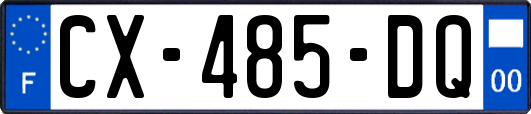 F
CX-485-DQ
00